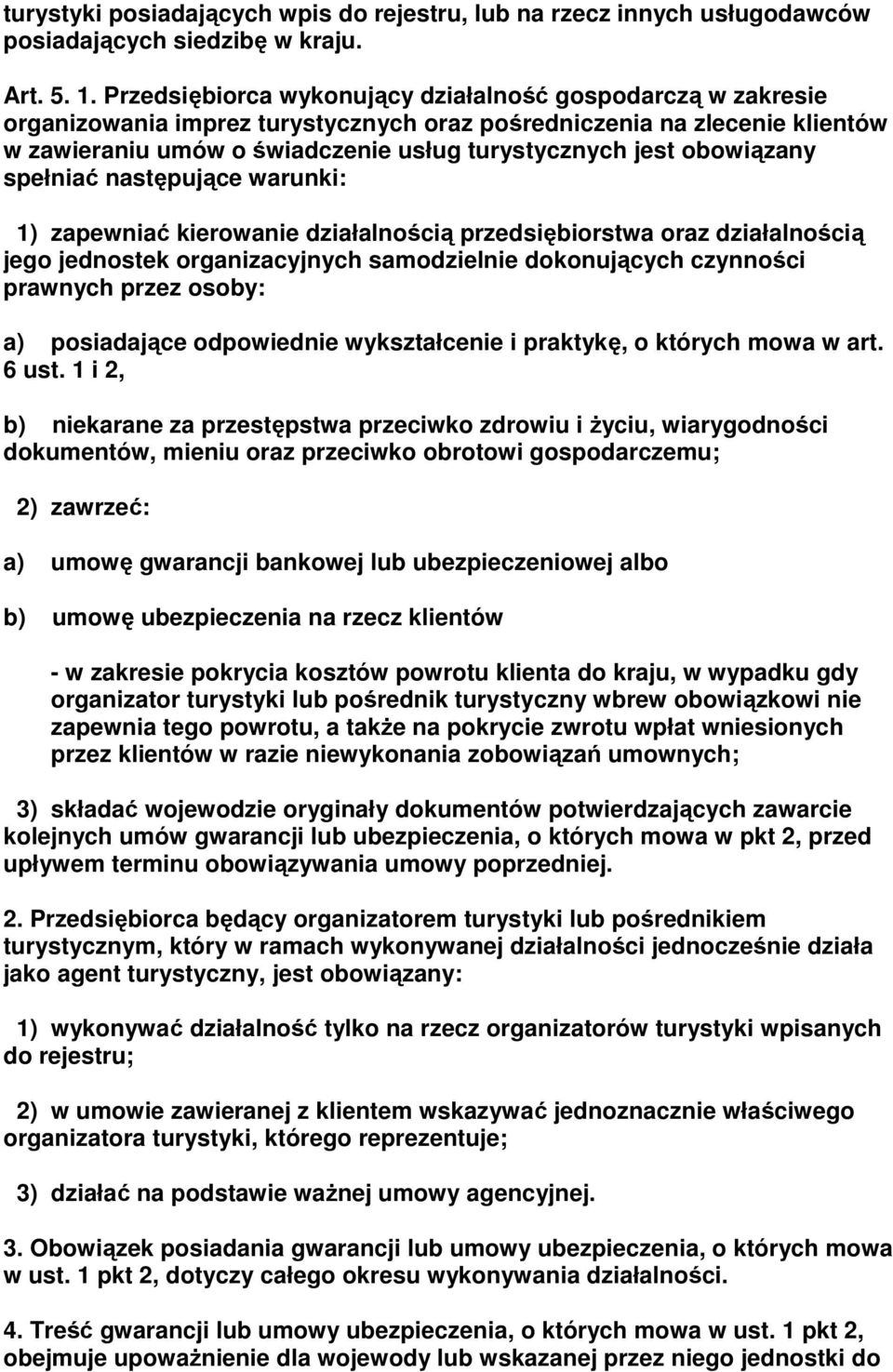 turystyki posiadających wpis do rejestru, lub na rzecz innych usługodawców posiadających siedzibę w kraju.

Art. 5. 1. Przedsiębiorca wykonujący działalność gospodarczą w zakresie organizowania imprez turystycznych oraz pośredniczenia na zlecenie klientów w zawieraniu umów o świadczenie usług turystycznych jest obowiązany spełniać następujące warunki:

1) zapewniać kierowanie działalnością przedsiębiorstwa oraz działalnością jego jednostek organizacyjnych samodzielnie dokonujących czynności prawnych przez osoby:

a) posiadające odpowiednie wykształcenie i praktykę, o których mowa w art. 6 ust. 1 i 2,

b) niekarane za przestępstwa przeciwko zdrowiu i życiu, wiarygodności dokumentów, mieniu oraz przeciwko obrotowi gospodarczemu;

2) zawrzeć:

a) umowę gwarancji bankowej lub ubezpieczeniowej albo

b) umowę ubezpieczenia na rzecz klientów

- w zakresie pokrycia kosztów powrotu klienta do kraju, w wypadku gdy organizator turystyki lub pośrednik turystyczny wbrew obowiązkowi nie zapewnia tego powrotu, a także na pokrycie zwrotu wpłat wniesionych przez klientów w razie niewykonania zobowiązań umownych;

3) składać wojewodzie oryginały dokumentów potwierdzających zawarcie kolejnych umów gwarancji lub ubezpieczenia, o których mowa w pkt 2, przed upływem terminu obowiązywania umowy poprzedniej.

2. Przedsiębiorca będący organizatorem turystyki lub pośrednikiem turystycznym, który w ramach wykonywanej działalności jednocześnie działa jako agent turystyczny, jest obowiązany:

1) wykonywać działalność tylko na rzecz organizatorów turystyki wpisanych do rejestru;

2) w umowie zawieranej z klientem wskazywać jednoznacznie właściwego organizatora turystyki, którego reprezentuje;

3) działać na podstawie ważnej umowy agencyjnej.

3. Obowiązek posiadania gwarancji lub umowy ubezpieczenia, o których mowa w ust. 1 pkt 2, dotyczy całego okresu wykonywania działalności.

4. Treść gwarancji lub umowy ubezpieczenia, o których mowa w ust. 1 pkt 2, obejmuje upoważnienie dla wojewody lub wskazanej przez niego jednostki do